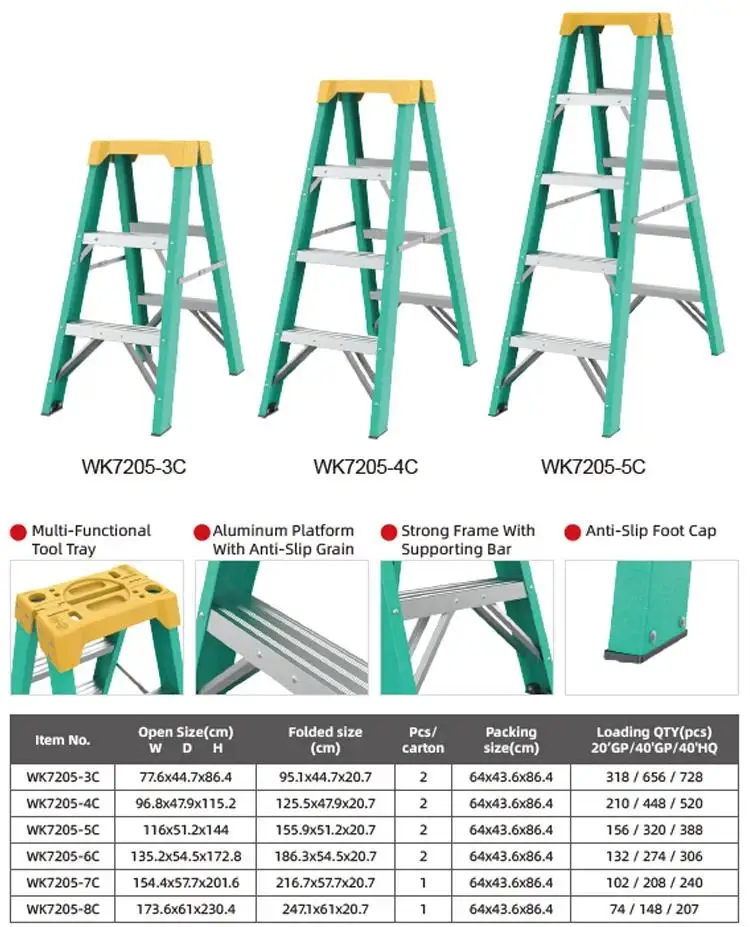 WK7205-3C

WK7205-4C

WK7205-5C

Multi-Functional Tool Tray

Aluminum Platform With Anti-Slip Grain

Strong Frame With Supporting Bar

Anti-Slip Foot Cap

| Item No. | Open Size(cm) W D H | Folded size (cm) | Pcs/ carton | Packing size(cm) | Loading QTY(pcs) 20'GP/40'GP/40'HQ |
|---|---|---|---|---|---|
| WK7205-3C | 77.6x44.7x86.4 | 95.1x44.7x20.7 | 2 | 64x43.6x86.4 | 318 / 656 / 728 |
| WK7205-4C | 96.8x47.9x115.2 | 125.5x47.9x20.7 | 2 | 64x43.6x86.4 | 210 / 448 / 520 |
| WK7205-5C | 116x51.2x144 | 155.9x51.2x20.7 | 2 | 64x43.6x86.4 | 156 / 320 / 388 |
| WK7205-6C | 135.2x54.5x172.8 | 186.3x54.5x20.7 | 2 | 64x43.6x86.4 | 132 / 274 / 306 |
| WK7205-7C | 154.4x57.7x201.6 | 216.7x57.7x20.7 | 1 | 64x43.6x86.4 | 102 / 208 / 240 |
| WK7205-8C | 173.6x61x230.4 | 247.1x61x20.7 | 1 | 64x43.6x86.4 | 74 / 148 / 207 |